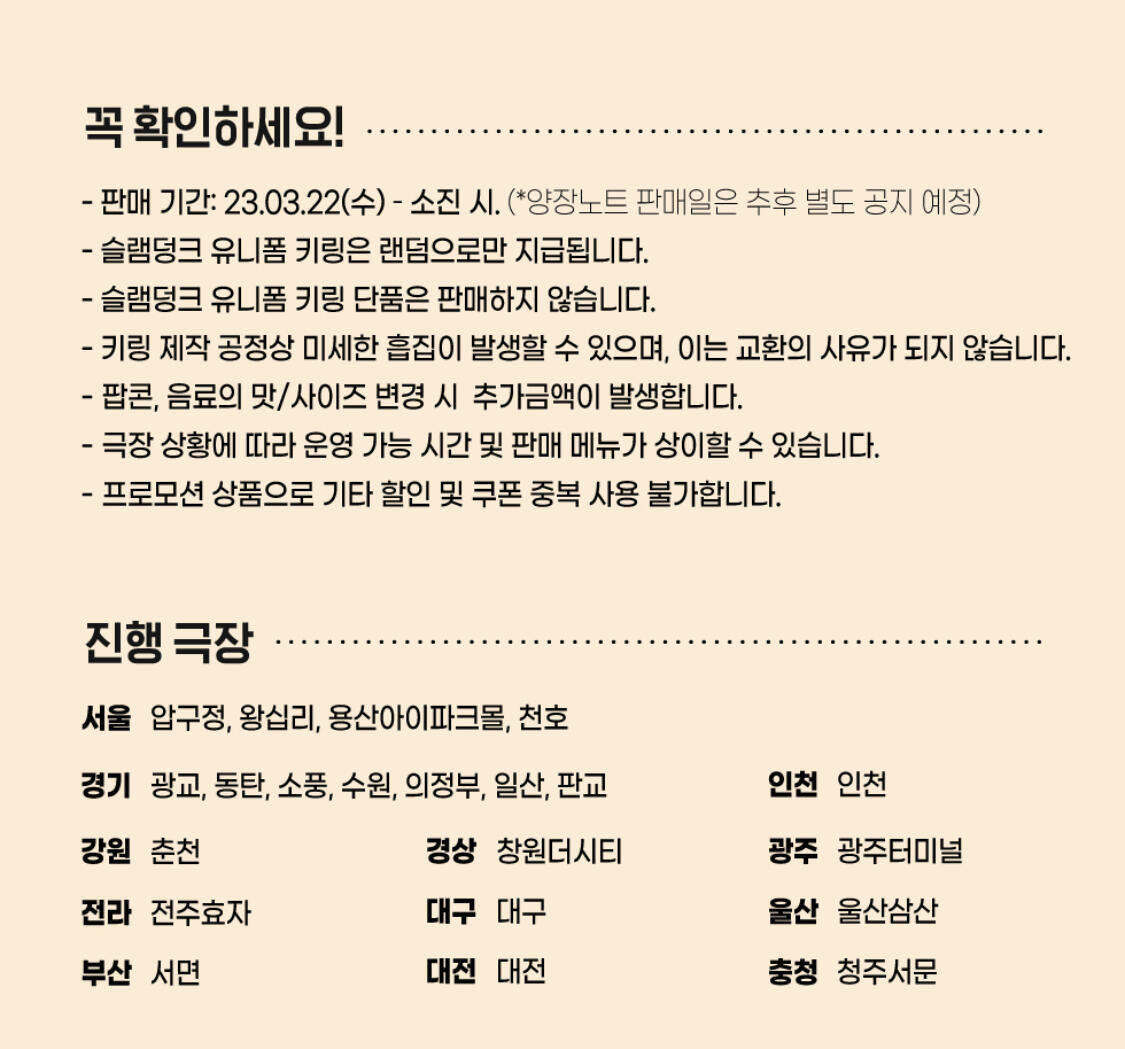 꼭 확인하세요!

- 판매 기간: 23.03.22(수) - 소진 시. (*양장노트 판매일은 추후 별도 공지 예정)
- 슬램덩크 유니폼 키링은 랜덤으로만 지급됩니다.
- 슬램덩크 유니폼 키링 단품은 판매하지 않습니다.
- 키링 제작 공정상 미세한 흠집이 발생할 수 있으며, 이는 교환의 사유가 되지 않습니다.
- 팝콘, 음료의 맛/사이즈 변경 시 추가금액이 발생합니다.
- 극장 상황에 따라 운영 가능 시간 및 판매 메뉴가 상이할 수 있습니다.
- 프로모션 상품으로 기타 할인 및 쿠폰 중복 사용 불가합니다.

진행 극장

서울 압구정, 왕십리, 용산아이파크몰, 천호

경기 광교, 동탄, 소풍, 수원, 의정부, 일산, 판교

인천 인천

강원 춘천

경상 창원더시티

광주 광주터미널

전라 전주효자

대구 대구

울산 울산삼산

부산 서면

대전 대전

충청 청주서문